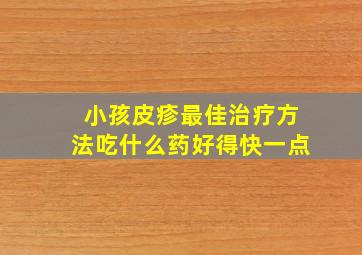 小孩皮疹最佳治疗方法吃什么药好得快一点